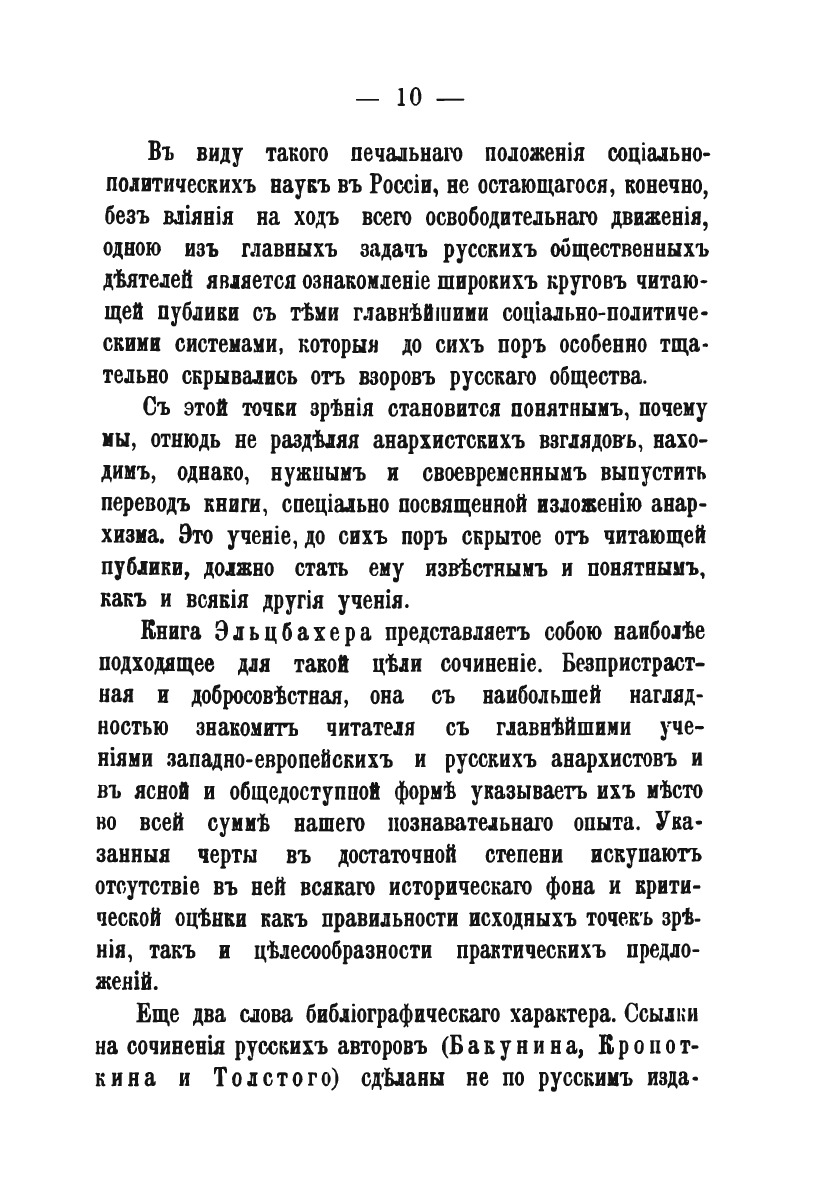 — 10 —

Въ виду такого печальнаго положенія соціально-политическихъ наукъ въ Россіи, не остающагося, конечно, безъ вліянія на ходъ всего освободительнаго движенія, одною изъ главныхъ задачъ русскихъ общественныхъ дѣятелей является ознакомленіе широкихъ круговъ читающей публики съ тѣми главнѣйшими соціально-политическими системами, которыя до сихъ поръ особенно тщательно скрывались отъ взоровъ русскаго общества.

Съ этой точки зрѣнія становится понятнымъ, почему мы, отнюдь не раздѣляя анархистскихъ взглядовъ, находимъ, однако, нужнымъ и своевременнымъ выпустить переводъ книги, спеціально посвященной изложенію анархизма. Это ученіе, до сихъ поръ скрытое отъ читающей публики, должно стать ему извѣстнымъ и понятнымъ, какъ и всякія другія ученія.

Книга Эльцбахера представляетъ собою наиболѣе подходящее для такой цѣли сочиненіе. Безпристрастная и добросовѣстная, она съ наибольшей наглядностью знакомитъ читателя съ главнѣйшими ученіями западно-европейскихъ и русскихъ анархистовъ и въ ясной и общедоступной формѣ указываетъ ихъ мѣсто во всей суммѣ нашего познавательнаго опыта. Указанныя черты въ достаточной степени искупаютъ отсутствіе въ ней всякаго историческаго фона и критической оцѣнки какъ правильности исходныхъ точекъ зрѣнія, такъ и цѣлесообразности практическихъ предложеній.

Еще два слова библіографическаго характера. Ссылки на сочиненія русскихъ авторовъ (Бакунина, Кропоткина и Толстого) сдѣланы не по русскимъ изда-